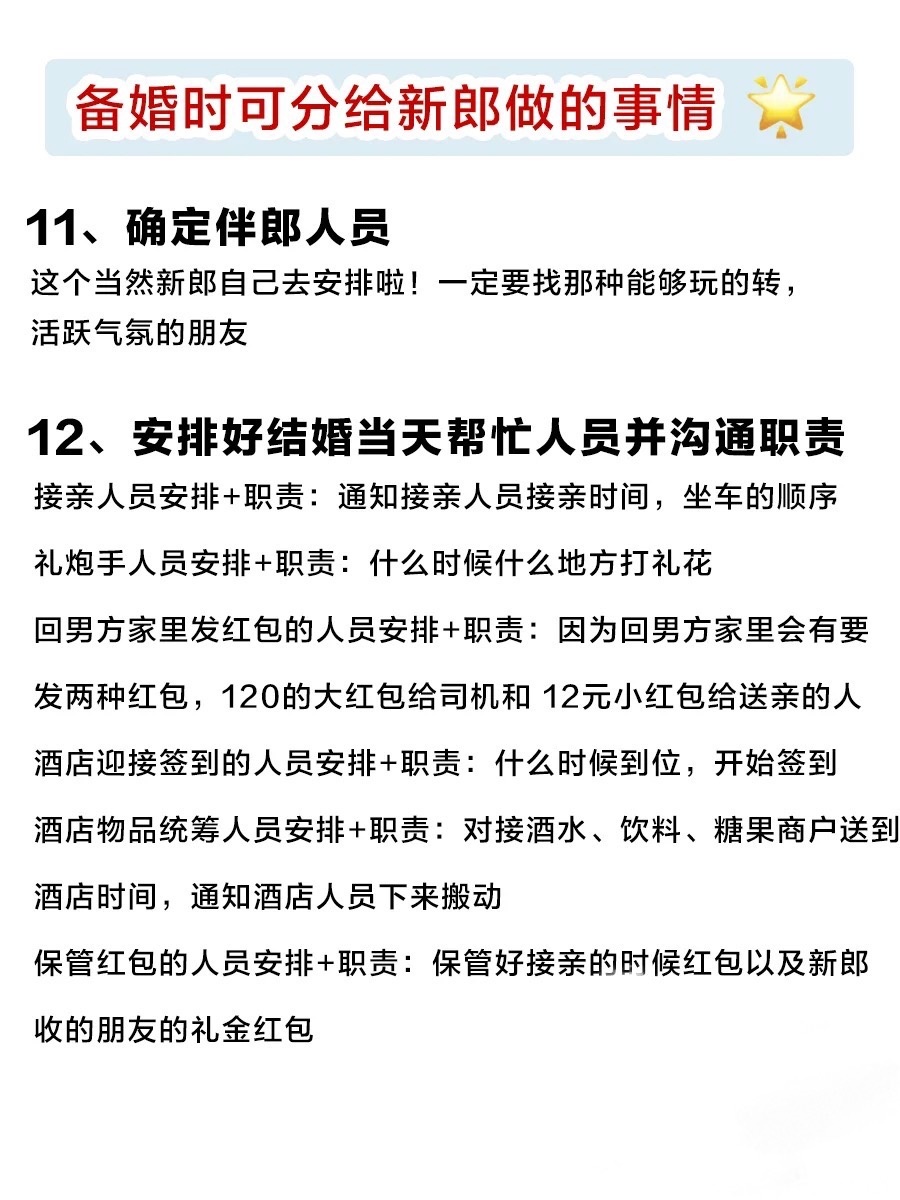 备婚时可分给新郎做的事情

11、确定伴郎人员

这个当然新郎自己去安排啦！一定要找那种能够玩的转，活跃气氛的朋友

12、安排好结婚当天帮忙人员并沟通职责

接亲人员安排+职责：通知接亲人员接亲时间，坐车的顺序

礼炮手人员安排+职责：什么时候什么地方打礼花

回男方家里发红包的人员安排+职责：因为回男方家里会有要发两种红包，120的大红包给司机和 12元小红包给送亲的人

酒店迎接签到的人员安排+职责：什么时候到位，开始签到

酒店物品统筹人员安排+职责：对接酒水、饮料、糖果商户送到酒店时间，通知酒店人员下来搬动

保管红包的人员安排+职责：保管好接亲的时候红包以及新郎收的朋友的礼金红包